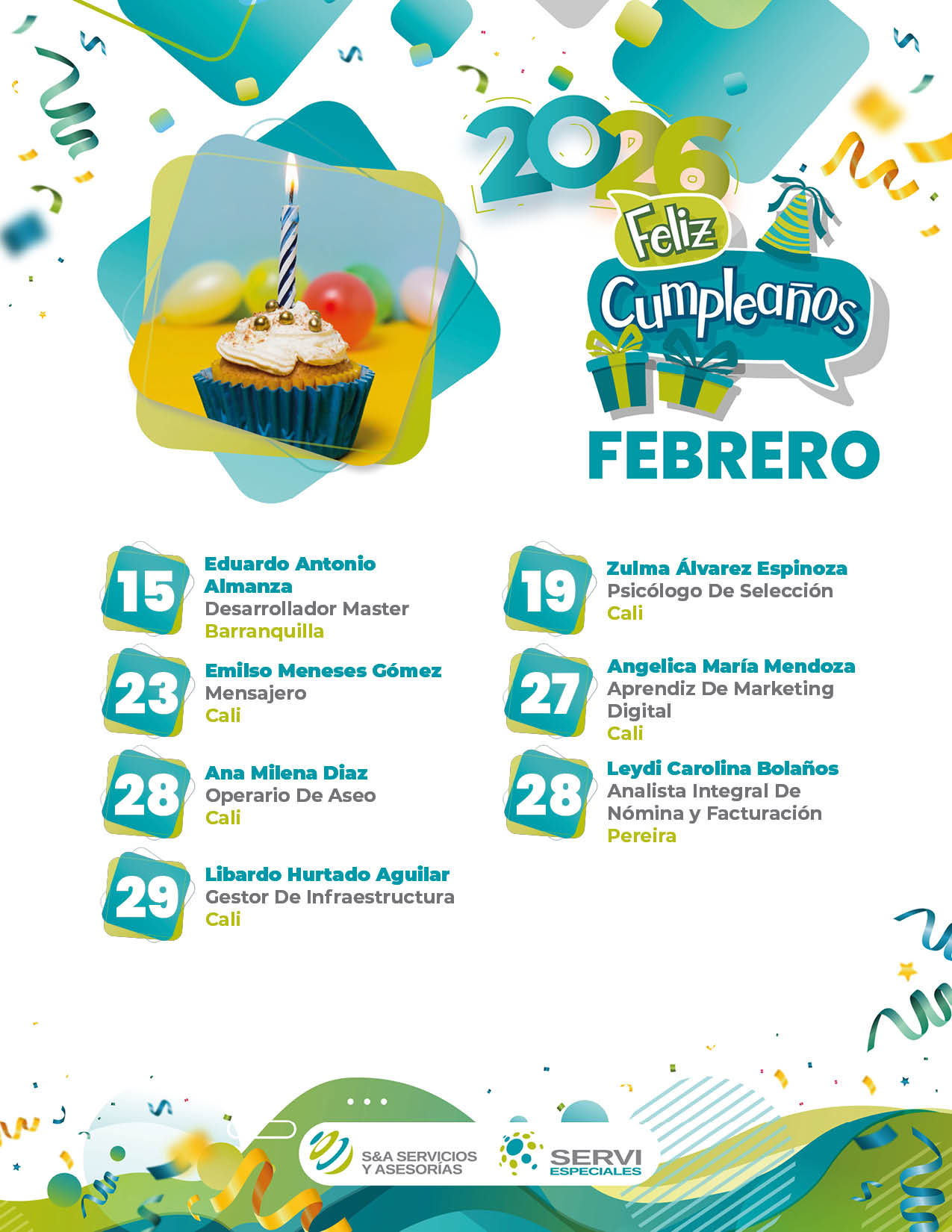 2026

Feliz Cumpleaños

FEBRERO

15
Eduardo Antonio Almanza
Desarrollador Master
Barranquilla

23
Emilso Meneses Gómez
Mensajero
Cali

28
Ana Milena Diaz
Operario De Aseo
Cali

29
Libardo Hurtado Aguilar
Gestor De Infraestructura
Cali

19
Zulma Álvarez Espinoza
Psicólogo De Selección
Cali

27
Angelica María Mendoza
Aprendiz De Marketing Digital
Cali

28
Leydi Carolina Bolaños
Analista Integral De Nómina y Facturación
Pereira

S&A SERVICIOS Y ASESORÍAS

SERVI ESPECIALES